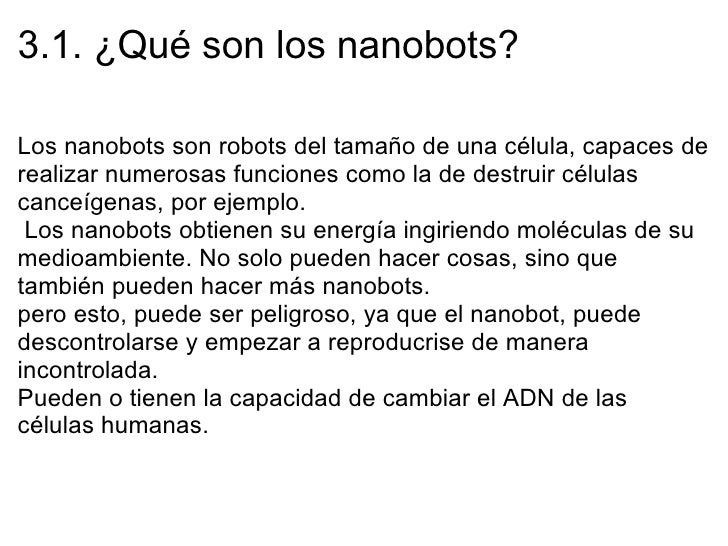 3.1. ¿Qué son los nanobots?

Los nanobots son robots del tamaño de una célula, capaces de realizar numerosas funciones como la de destruir células canceígenas, por ejemplo.

Los nanobots obtienen su energía ingiriendo moléculas de su medioambiente. No solo pueden hacer cosas, sino que también pueden hacer más nanobots.

pero esto, puede ser peligroso, ya que el nanobot, puede descontrolarse y empezar a reproducrise de manera incontrolada.

Pueden o tienen la capacidad de cambiar el ADN de las células humanas.